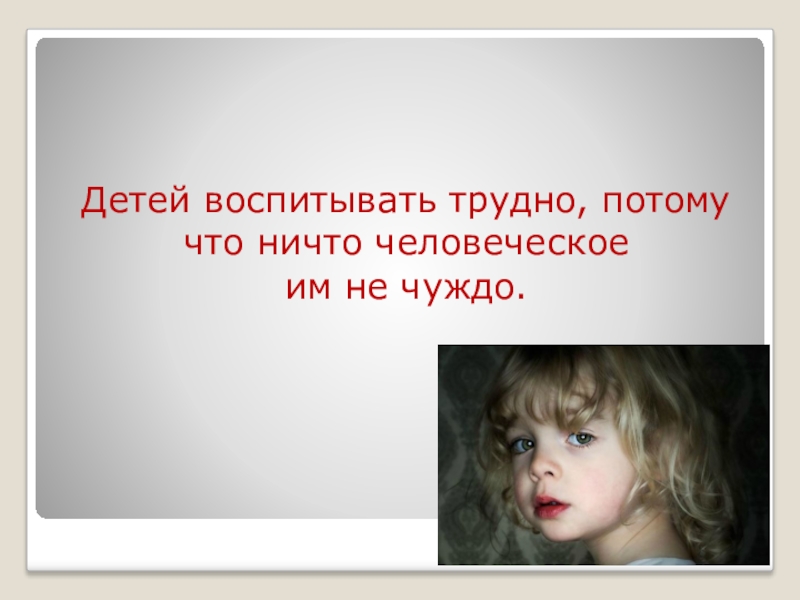 Детей воспитывать трудно, потому что ничто человеческое им не чуждо.